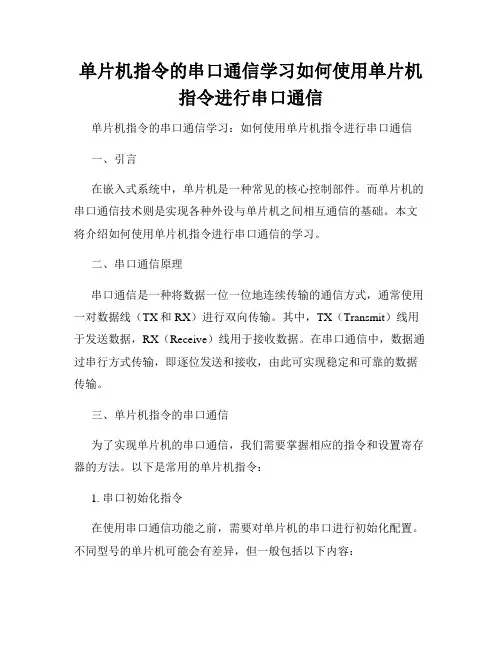 单片机指令的串口通信学习如何使用单片机指令进行串口通信

单片机指令的串口通信学习：如何使用单片机指令进行串口通信

一、引言

在嵌入式系统中，单片机是一种常见的核心控制部件。而单片机的串口通信技术则是实现各种外设与单片机之间相互通信的基础。本文将介绍如何使用单片机指令进行串口通信的学习。

二、串口通信原理

串口通信是一种将数据一位一位地连续传输的通信方式，通常使用一对数据线（TX和RX）进行双向传输。其中，TX（Transmit）线用于发送数据，RX（Receive）线用于接收数据。在串口通信中，数据通过串行方式传输，即逐位发送和接收，由此可实现稳定和可靠的数据传输。

三、单片机指令的串口通信

为了实现单片机的串口通信，我们需要掌握相应的指令和设置寄存器的方法。以下是常用的单片机指令：

1. 串口初始化指令

在使用串口通信功能之前，需要对单片机的串口进行初始化配置。不同型号的单片机可能会有差异，但一般包括以下内容：